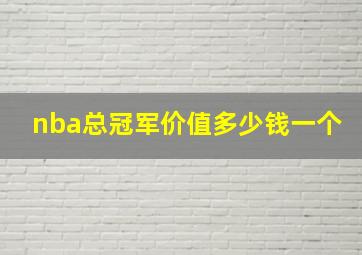 nba总冠军价值多少钱一个